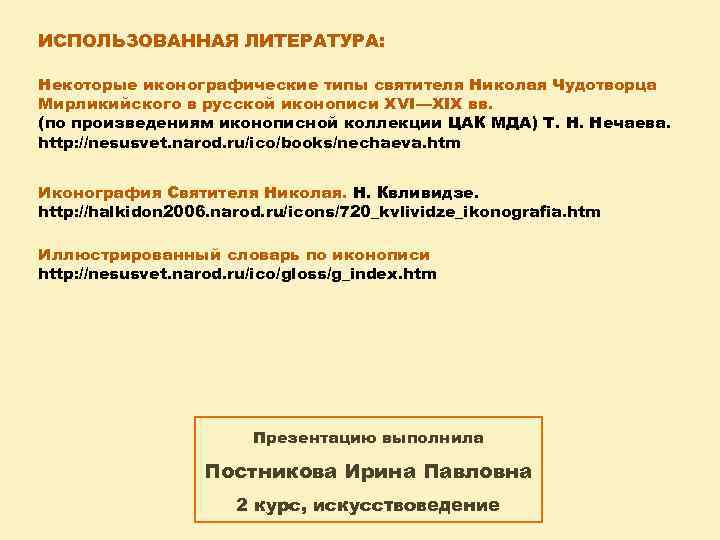 ИСПОЛЬЗОВАННАЯ ЛИТЕРАТУРА:

Некоторые иконографические типы святителя Николая Чудотворца Мирликийского в русской иконописи XVI—XIX вв.
(по произведениям иконописной коллекции ЦАК МДА) Т. Н. Нечаева.
http://nesusvet.narod.ru/ico/books/nechaeva.htm

Иконография Святителя Николая. Н. Квливидзе.
http://halkidon2006.narod.ru/icons/720_kvlividze_ikonografia.htm

Иллюстрированный словарь по иконописи
http://nesusvet.narod.ru/ico/gloss/g_index.htm

Презентацию выполнила

Постникова Ирина Павловна

2 курс, искусствоведение